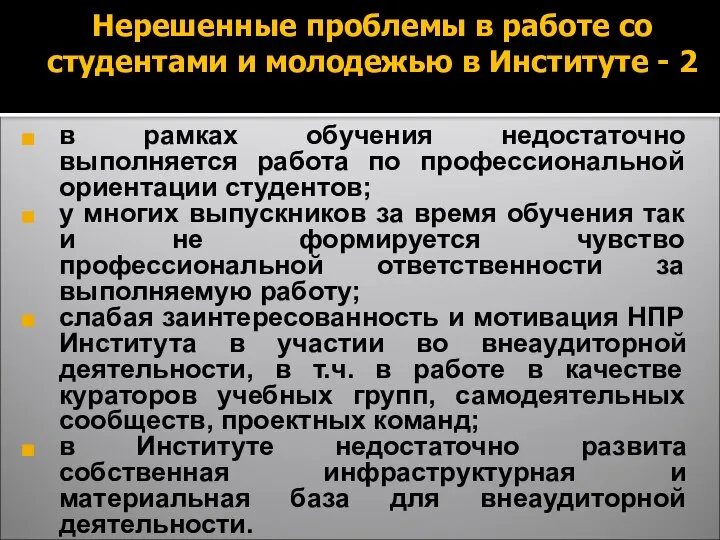 Нерешенные проблемы в работе со студентами и молодежью в Институте - 2

в рамках обучения недостаточно выполняется работа по профессиональной ориентации студентов;

у многих выпускников за время обучения так и не формируется чувство профессиональной ответственности за выполняемую работу;

слабая заинтересованность и мотивация НПР Института в участии во внеаудиторной деятельности, в т.ч. в работе в качестве кураторов учебных групп, самодеятельных сообществ, проектных команд;

в Институте недостаточно развита собственная инфраструктурная и материальная база для внеаудиторной деятельности.